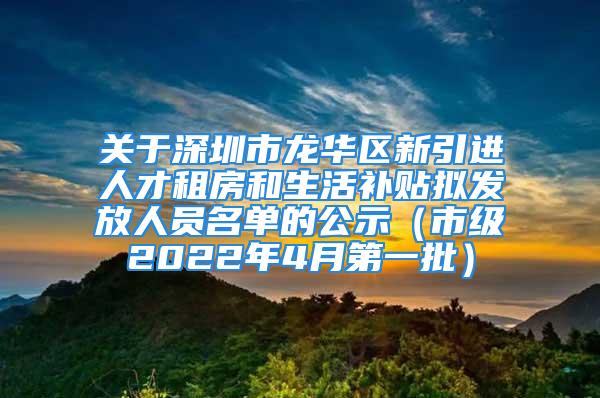 关于深圳市龙华区新引进人才租房和生活补贴拟发放人员名单的公示（市级2022年4月第一批）